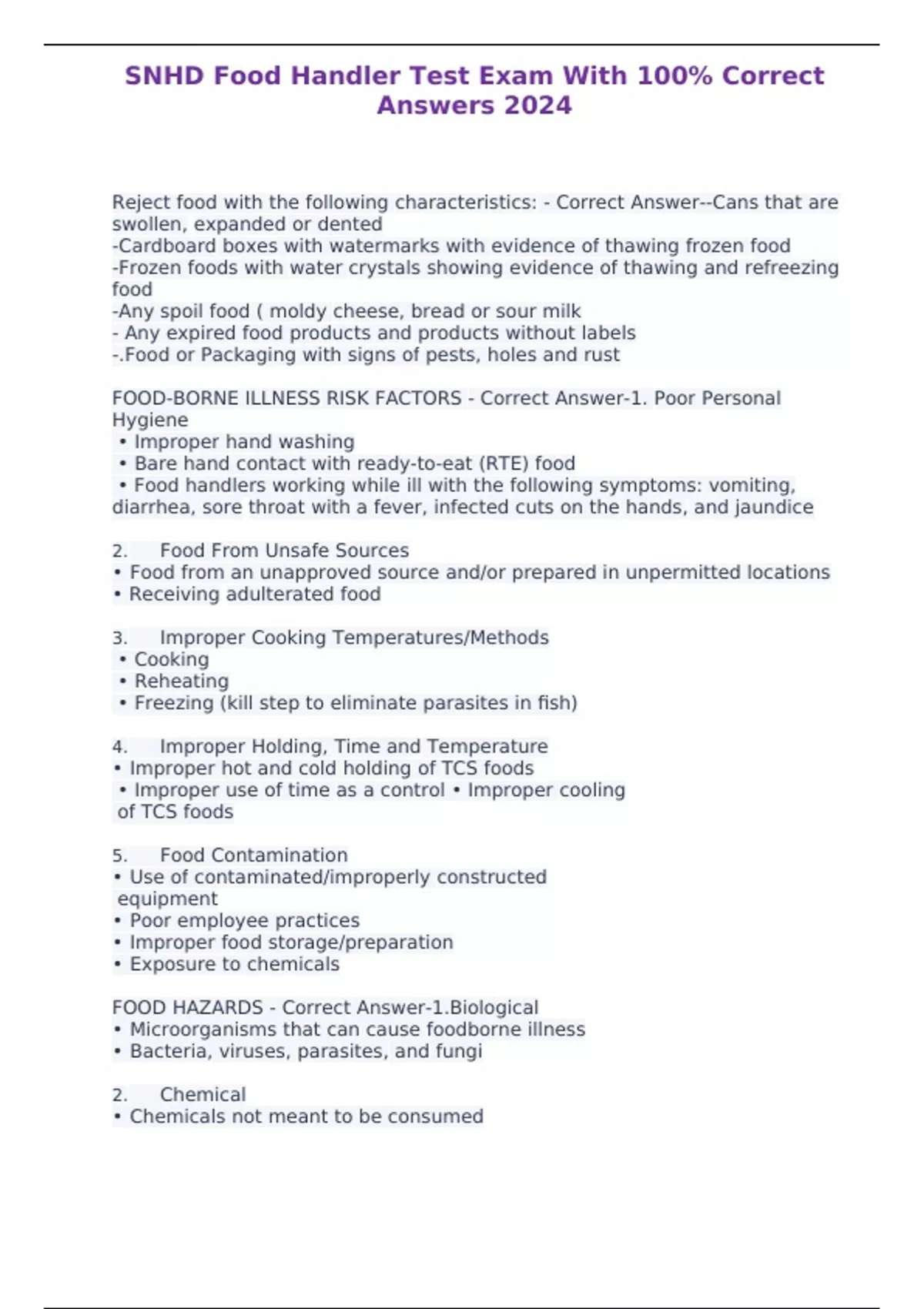 SNHD Food Handler Test Exam With 100% Correct Answers 2024

Reject food with the following characteristics: - Correct Answer--Cans that are swollen, expanded or dented
-Cardboard boxes with watermarks with evidence of thawing frozen food
-Frozen foods with water crystals showing evidence of thawing and refreezing food
-Any spoil food ( moldy cheese, bread or sour milk
- Any expired food products and products without labels
-.Food or Packaging with signs of pests, holes and rust

FOOD-BORNE ILLNESS RISK FACTORS - Correct Answer-1. Poor Personal Hygiene
• Improper hand washing
• Bare hand contact with ready-to-eat (RTE) food
• Food handlers working while ill with the following symptoms: vomiting, diarrhea, sore throat with a fever, infected cuts on the hands, and jaundice

2. Food From Unsafe Sources
• Food from an unapproved source and/or prepared in unpermitted locations
• Receiving adulterated food

3. Improper Cooking Temperatures/Methods
• Cooking
• Reheating
• Freezing (kill step to eliminate parasites in fish)

4. Improper Holding, Time and Temperature
• Improper hot and cold holding of TCS foods
• Improper use of time as a control • Improper cooling of TCS foods

5. Food Contamination
• Use of contaminated/improperly constructed equipment
• Poor employee practices
• Improper food storage/preparation
• Exposure to chemicals

FOOD HAZARDS - Correct Answer-1.Biological
• Microorganisms that can cause foodborne illness
• Bacteria, viruses, parasites, and fungi

2. Chemical
• Chemicals not meant to be consumed